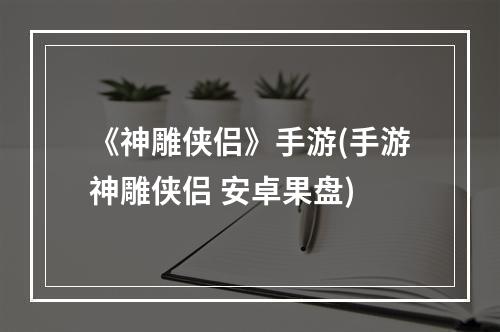 《神雕侠侣》手游(手游神雕侠侣 安卓果盘)